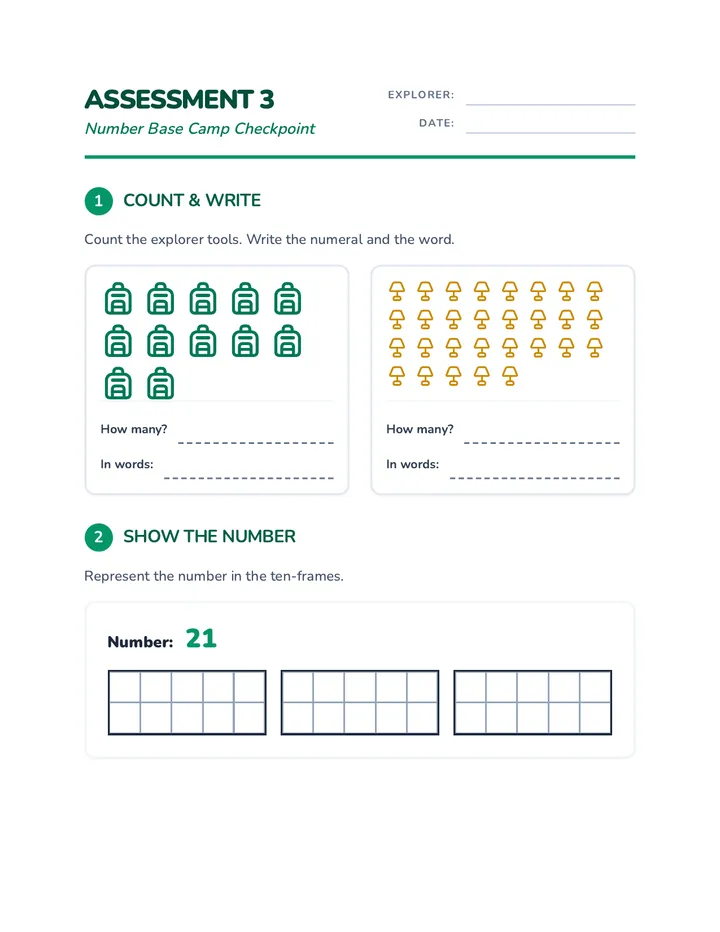 ASSESSMENT 3

Number Base Camp Checkpoint

EXPLORER: ____

DATE: ____

1 COUNT & WRITE

Count the explorer tools. Write the numeral and the word.

How many? ____

In words: ____

How many? ____

In words: ____

2 SHOW THE NUMBER

Represent the number in the ten-frames.

Number: 21